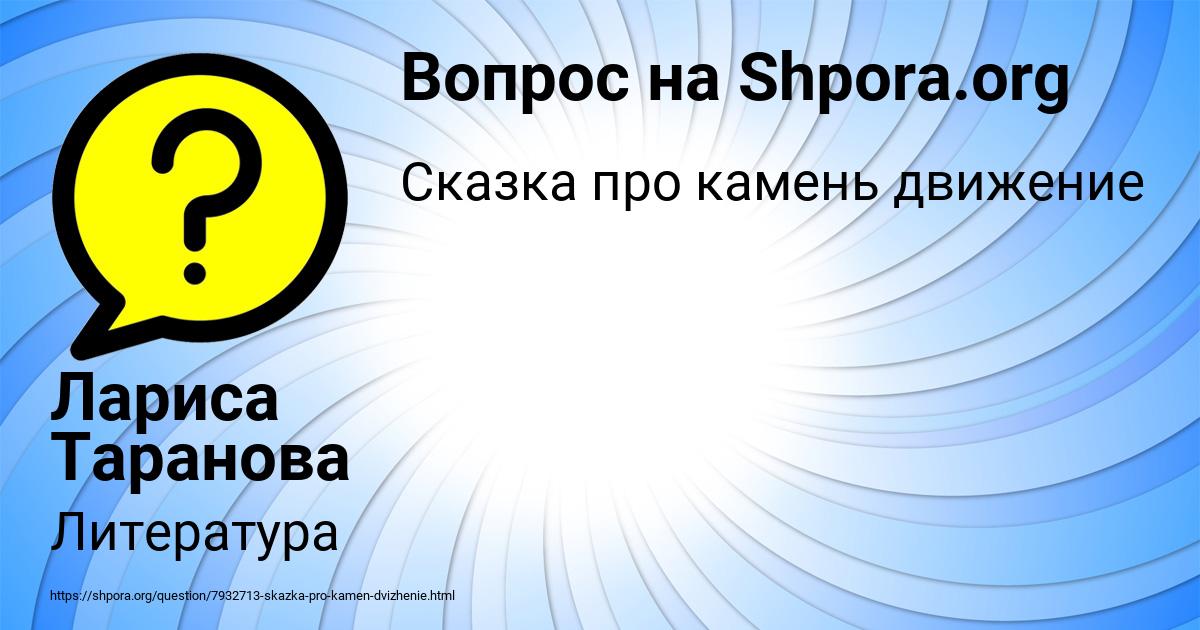 Вопрос на Shpora.org

Сказка про камень движение

?

Лариса Таранова

Литература

https://shpora.org/question/7932713-skazka-pro-kamen-dvizhenie.html